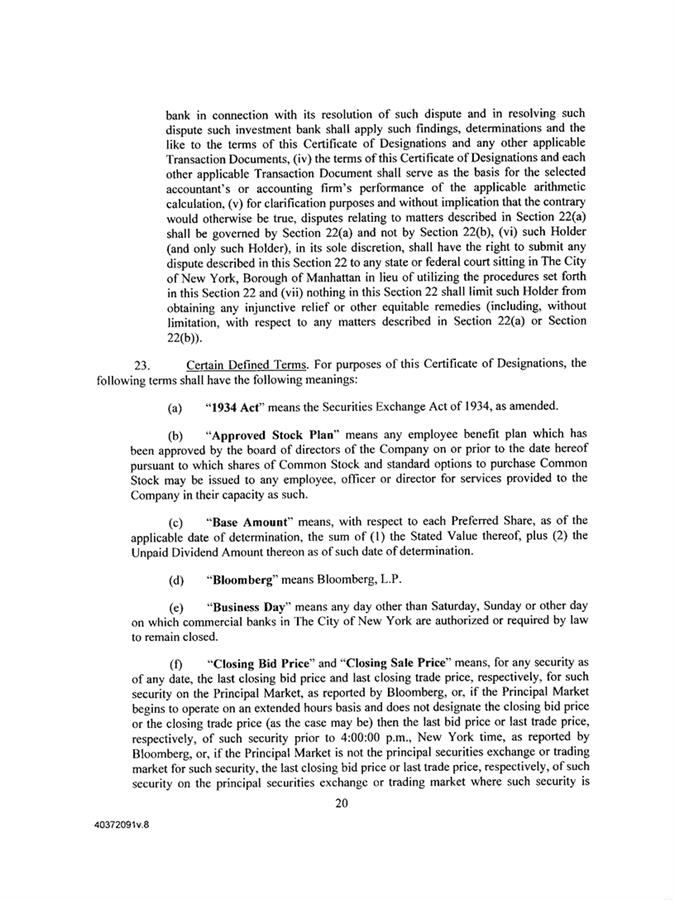 bank in connection with its resolution of such dispute and in resolving such dispute such investment bank shall apply such findings, determinations and the like to the terms of this Certificate of Designations and any other applicable Transaction Documents, (iv) the terms of this Certificate of Designations and each other applicable Transaction Document shall serve as the basis for the selected accountant's or accounting firm's performance of the applicable arithmetic calculation, (v) for clarification purposes and without implication that the contrary would otherwise be true, disputes relating to matters described in Section 22(a) shall be governed by Section 22(a) and not by Section 22(b), (vi) such Holder (and only such Holder), in its sole discretion, shall have the right to submit any dispute described in this Section 22 to any state or federal court sitting in The City of New York, Borough of Manhattan in lieu of utilizing the procedures set forth in this Section 22 and (vii) nothing in this Section 22 shall limit such Holder from obtaining any injunctive relief or other equitable remedies (including, without limitation, with respect to any matters described in Section 22(a) or Section 22(b)).

23. Certain Defined Terms. For purposes of this Certificate of Designations, the following terms shall have the following meanings:

(a) "1934 Act" means the Securities Exchange Act of 1934, as amended.

(b) "Approved Stock Plan" means any employee benefit plan which has been approved by the board of directors of the Company on or prior to the date hereof pursuant to which shares of Common Stock and standard options to purchase Common Stock may be issued to any employee, officer or director for services provided to the Company in their capacity as such.

(c) "Base Amount" means, with respect to each Preferred Share, as of the applicable date of determination, the sum of (1) the Stated Value thereof, plus (2) the Unpaid Dividend Amount thereon as of such date of determination.

(d) "Bloomberg" means Bloomberg, L.P.

(e) "Business Day" means any day other than Saturday, Sunday or other day on which commercial banks in The City of New York are authorized or required by law to remain closed.

(f) "Closing Bid Price" and "Closing Sale Price" means, for any security as of any date, the last closing bid price and last closing trade price, respectively, for such security on the Principal Market, as reported by Bloomberg, or, if the Principal Market begins to operate on an extended hours basis and does not designate the closing bid price or the closing trade price (as the case may be) then the last bid price or last trade price, respectively, of such security prior to 4:00:00 p.m., New York time, as reported by Bloomberg, or, if the Principal Market is not the principal securities exchange or trading market for such security, the last closing bid price or last trade price, respectively, of such security on the principal securities exchange or trading market where such security is

20

40372091v.8